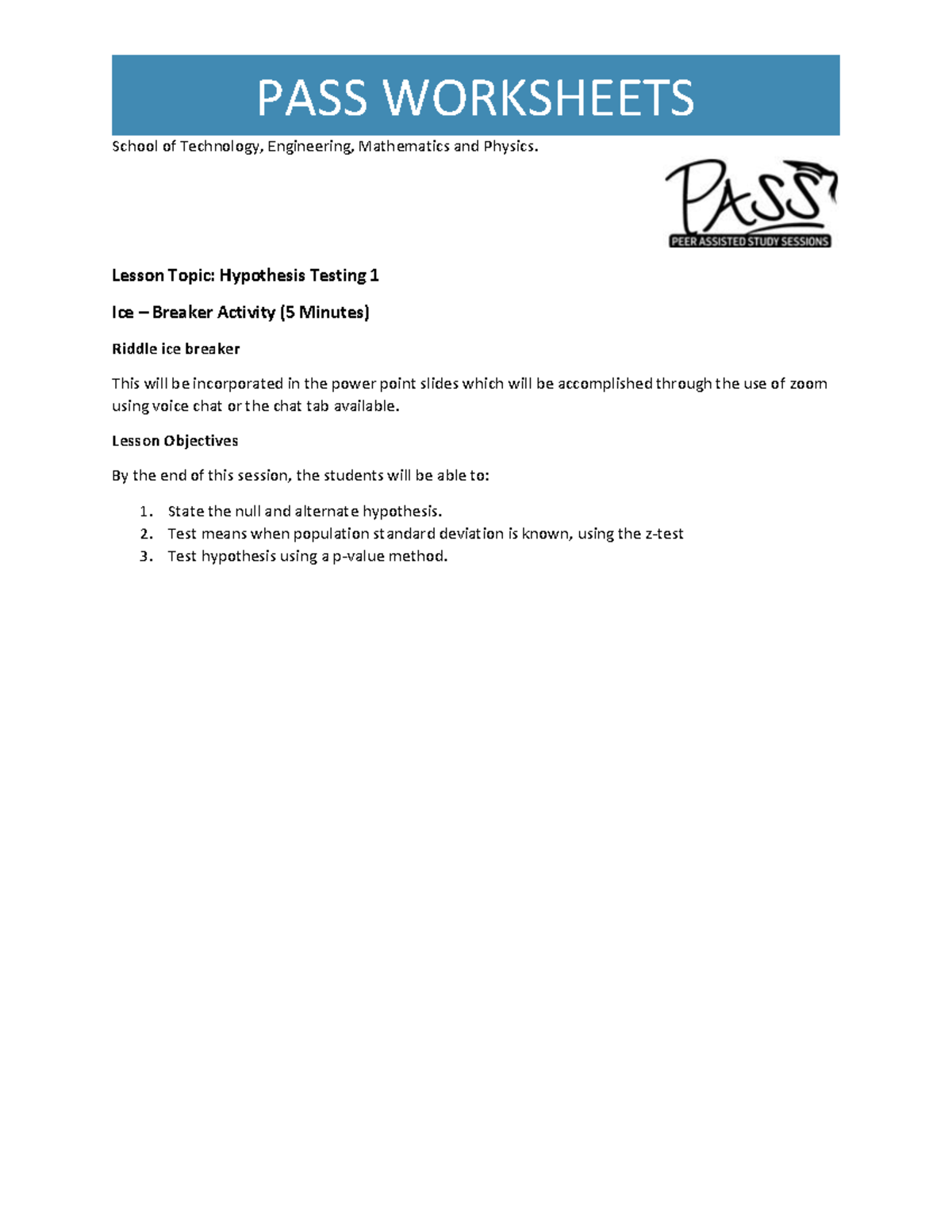 PASS WORKSHEETS

School of Technology, Engineering, Mathematics and Physics.

PASS
PEER ASSISTED STUDY SESSIONS

Lesson Topic: Hypothesis Testing 1

Ice – Breaker Activity (5 Minutes)

Riddle ice breaker

This will be incorporated in the power point slides which will be accomplished through the use of zoom using voice chat or the chat tab available.

Lesson Objectives

By the end of this session, the students will be able to:

1. State the null and alternate hypothesis.
2. Test means when population standard deviation is known, using the z-test
3. Test hypothesis using a p-value method.